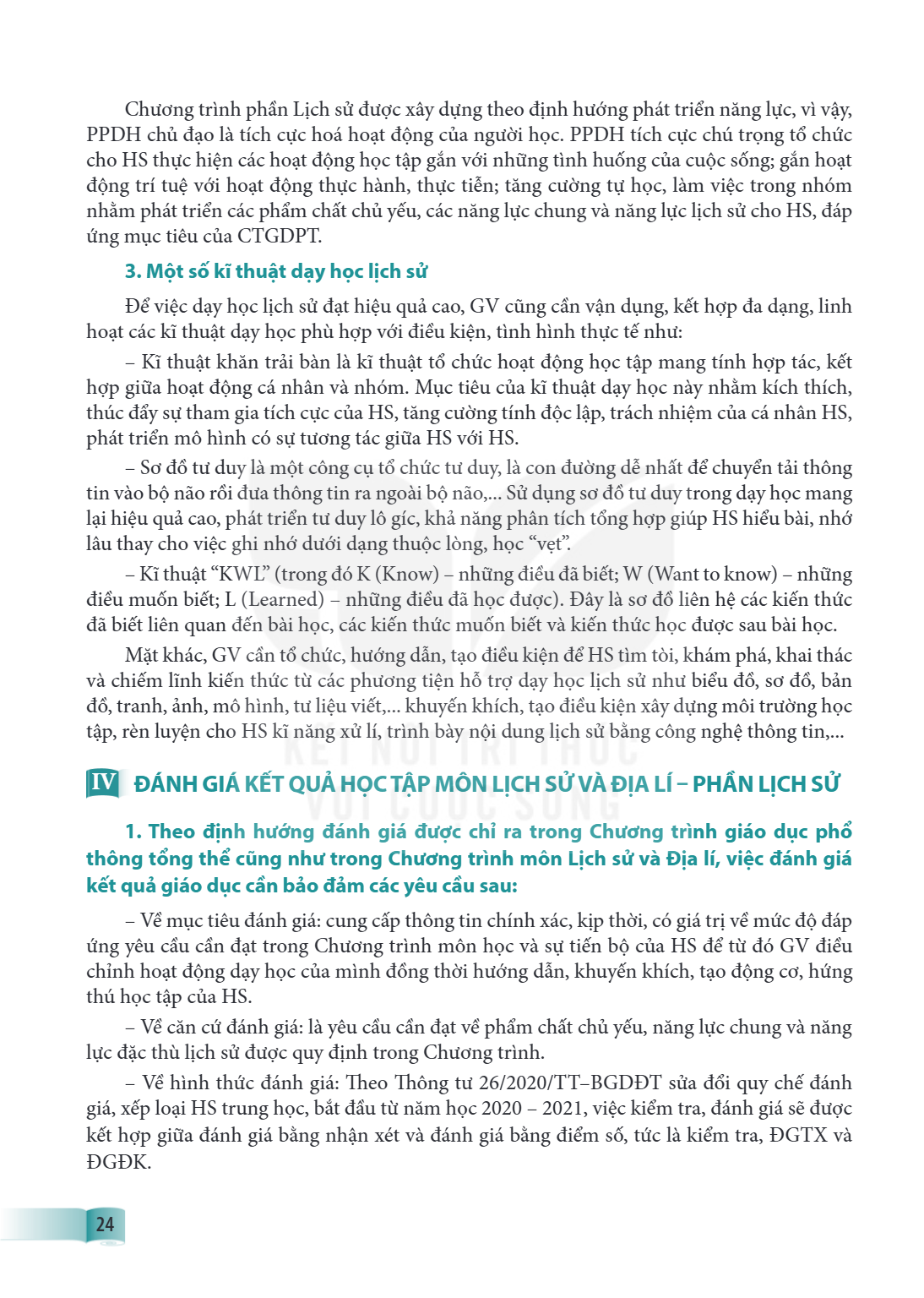 Chương trình phần Lịch sử được xây dựng theo định hướng phát triển năng lực, vì vậy, PPDH chủ đạo là tích cực hoá hoạt động của người học. PPDH tích cực chú trọng tổ chức cho HS thực hiện các hoạt động học tập gắn với những tình huống của cuộc sống; gắn hoạt động trí tuệ với hoạt động thực hành, thực tiễn; tăng cường tự học, làm việc trong nhóm nhằm phát triển các phẩm chất chủ yếu, các năng lực chung và năng lực lịch sử cho HS, đáp ứng mục tiêu của CTGDPT.

3. Một số kĩ thuật dạy học lịch sử

Để việc dạy học lịch sử đạt hiệu quả cao, GV cũng cần vận dụng, kết hợp đa dạng, linh hoạt các kĩ thuật dạy học phù hợp với điều kiện, tình hình thực tế như:

– Kĩ thuật khăn trải bàn là kĩ thuật tổ chức hoạt động học tập mang tính hợp tác, kết hợp giữa hoạt động cá nhân và nhóm. Mục tiêu của kĩ thuật dạy học này nhằm kích thích, thúc đẩy sự tham gia tích cực của HS, tăng cường tính độc lập, trách nhiệm của cá nhân HS, phát triển mô hình có sự tương tác giữa HS với HS.

– Sơ đồ tư duy là một công cụ tổ chức tư duy, là con đường dễ nhất để chuyển tải thông tin vào bộ não rồi đưa thông tin ra ngoài bộ não,... Sử dụng sơ đồ tư duy trong dạy học mang lại hiệu quả cao, phát triển tư duy lô gíc, khả năng phân tích tổng hợp giúp HS hiểu bài, nhớ lâu thay cho việc ghi nhớ dưới dạng thuộc lòng, học "vẹt".

– Kĩ thuật "KWL" (trong đó K (Know) – những điều đã biết; W (Want to know) – những điều muốn biết; L (Learned) – những điều đã học được). Đây là sơ đồ liên hệ các kiến thức đã biết liên quan đến bài học, các kiến thức muốn biết và kiến thức học được sau bài học.

Mặt khác, GV cần tổ chức, hướng dẫn, tạo điều kiện để HS tìm tòi, khám phá, khai thác và chiếm lĩnh kiến thức từ các phương tiện hỗ trợ dạy học lịch sử như biểu đồ, sơ đồ, bản đồ, tranh, ảnh, mô hình, tư liệu viết,... khuyến khích, tạo điều kiện xây dựng môi trường học tập, rèn luyện cho HS kĩ năng xử lí, trình bày nội dung lịch sử bằng công nghệ thông tin,...

IV ĐÁNH GIÁ KẾT QUẢ HỌC TẬP MÔN LỊCH SỬ VÀ ĐỊA LÍ – PHẦN LỊCH SỬ

1. Theo định hướng đánh giá được chỉ ra trong Chương trình giáo dục phổ thông tổng thể cũng như trong Chương trình môn Lịch sử và Địa lí, việc đánh giá kết quả giáo dục cần bảo đảm các yêu cầu sau:

– Về mục tiêu đánh giá: cung cấp thông tin chính xác, kịp thời, có giá trị về mức độ đáp ứng yêu cầu cần đạt trong Chương trình môn học và sự tiến bộ của HS để từ đó GV điều chỉnh hoạt động dạy học của mình đồng thời hướng dẫn, khuyến khích, tạo động cơ, hứng thú học tập của HS.

– Về căn cứ đánh giá: là yêu cầu cần đạt về phẩm chất chủ yếu, năng lực chung và năng lực đặc thù lịch sử được quy định trong Chương trình.

– Về hình thức đánh giá: Theo Thông tư 26/2020/TT–BGDĐT sửa đổi quy chế đánh giá, xếp loại HS trung học, bắt đầu từ năm học 2020 – 2021, việc kiểm tra, đánh giá sẽ được kết hợp giữa đánh giá bằng nhận xét và đánh giá bằng điểm số, tức là kiểm tra, ĐGTX và ĐGĐK.

24

KẾT NỐI TRI THỨC VỚI CUỘC SỐNG